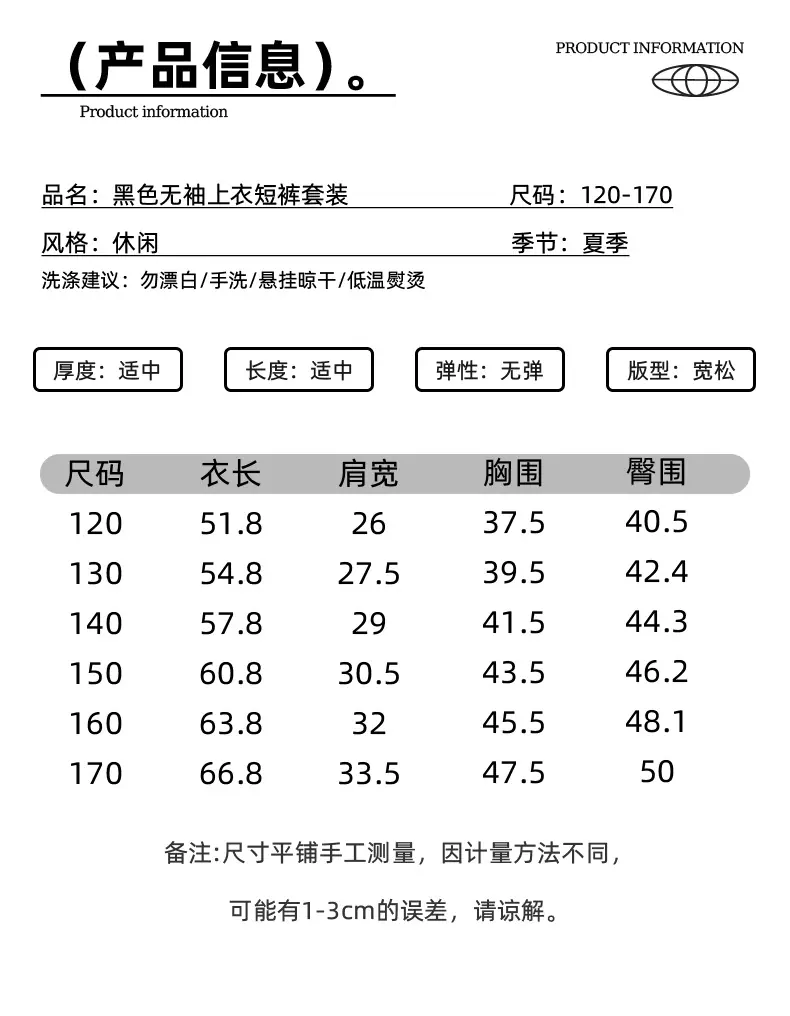 （产品信息）。
Product information

PRODUCT INFORMATION

品名：黑色无袖上衣短裤套装
尺码：120-170
风格：休闲
季节：夏季
洗涤建议：勿漂白/手洗/悬挂晾干/低温熨烫

厚度：适中
长度：适中
弹性：无弹
版型：宽松

| 尺码 | 衣长 | 肩宽 | 胸围 | 臀围 |
|---|---|---|---|---|
| 120 | 51.8 | 26 | 37.5 | 40.5 |
| 130 | 54.8 | 27.5 | 39.5 | 42.4 |
| 140 | 57.8 | 29 | 41.5 | 44.3 |
| 150 | 60.8 | 30.5 | 43.5 | 46.2 |
| 160 | 63.8 | 32 | 45.5 | 48.1 |
| 170 | 66.8 | 33.5 | 47.5 | 50 |

备注:尺寸平铺手工测量，因计量方法不同，

可能有1-3cm的误差，请谅解。